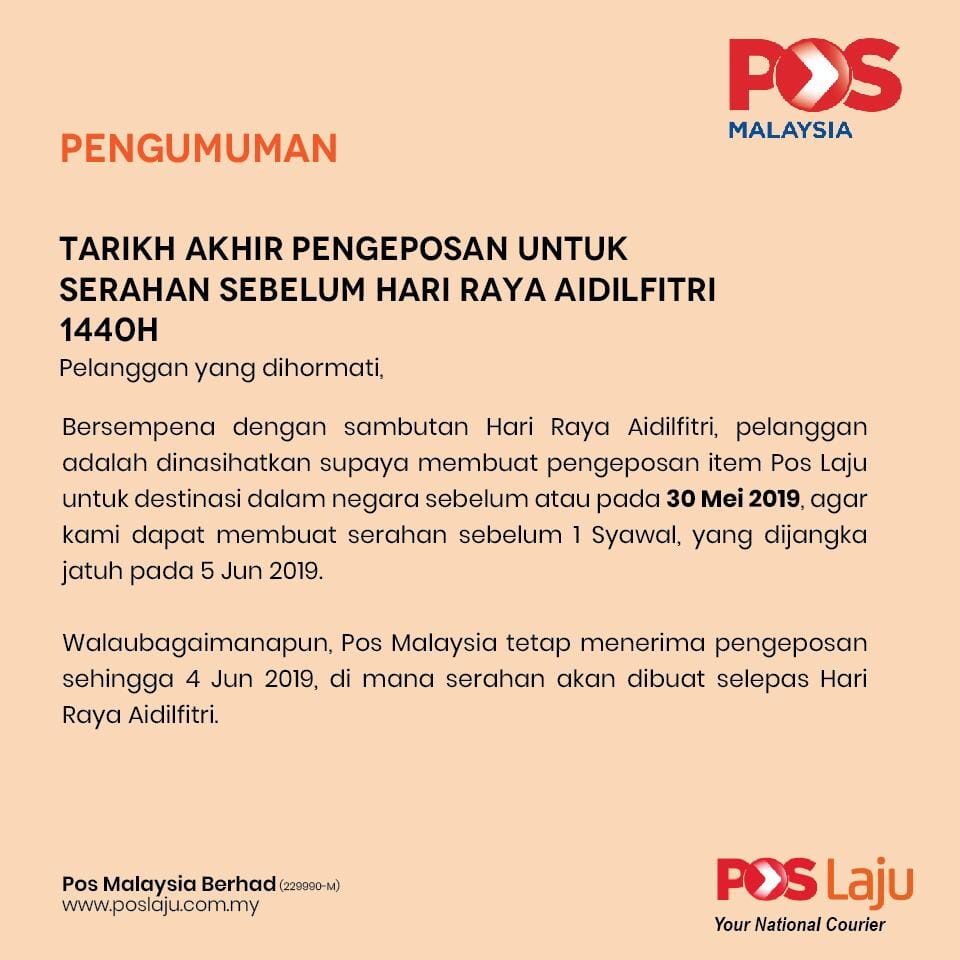 POS
MALAYSIA

PENGUMUMAN

TARIKH AKHIR PENGEPOSAN UNTUK SERAHAN SEBELUM HARI RAYA AIDILFITRI 1440H

Pelanggan yang dihormati,

Bersempena dengan sambutan Hari Raya Aidilfitri, pelanggan adalah dinasihatkan supaya membuat pengeposan item Pos Laju untuk destinasi dalam negara sebelum atau pada 30 Mei 2019, agar kami dapat membuat serahan sebelum 1 Syawal, yang dijangka jatuh pada 5 Jun 2019.

Walaubagaimanapun, Pos Malaysia tetap menerima pengeposan sehingga 4 Jun 2019, di mana serahan akan dibuat selepas Hari Raya Aidilfitri.

Pos Malaysia Berhad (229990-M)
www.poslaju.com.my

POS Laju
Your National Courier